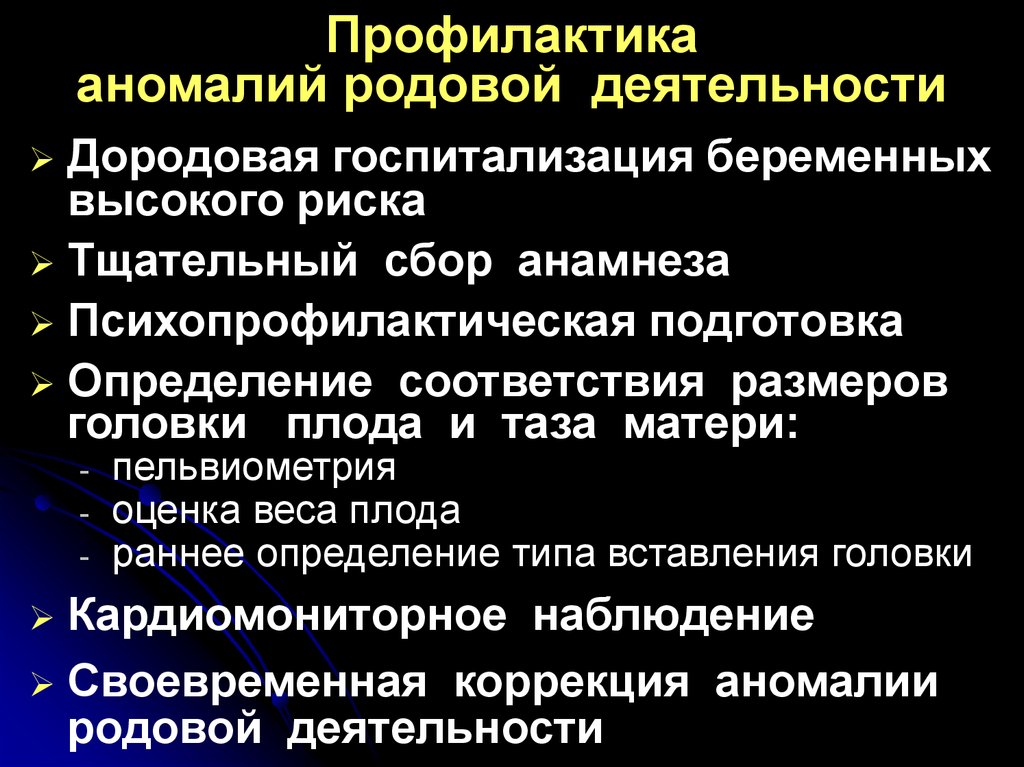 Профилактика
аномалий родовой деятельности

➢ Дородовая госпитализация беременных высокого риска
➢ Тщательный сбор анамнеза
➢ Психопрофилактическая подготовка
➢ Определение соответствия размеров головки плода и таза матери:
- пельвиометрия
- оценка веса плода
- раннее определение типа вставления головки
➢ Кардиомониторное наблюдение
➢ Своевременная коррекция аномалии родовой деятельности